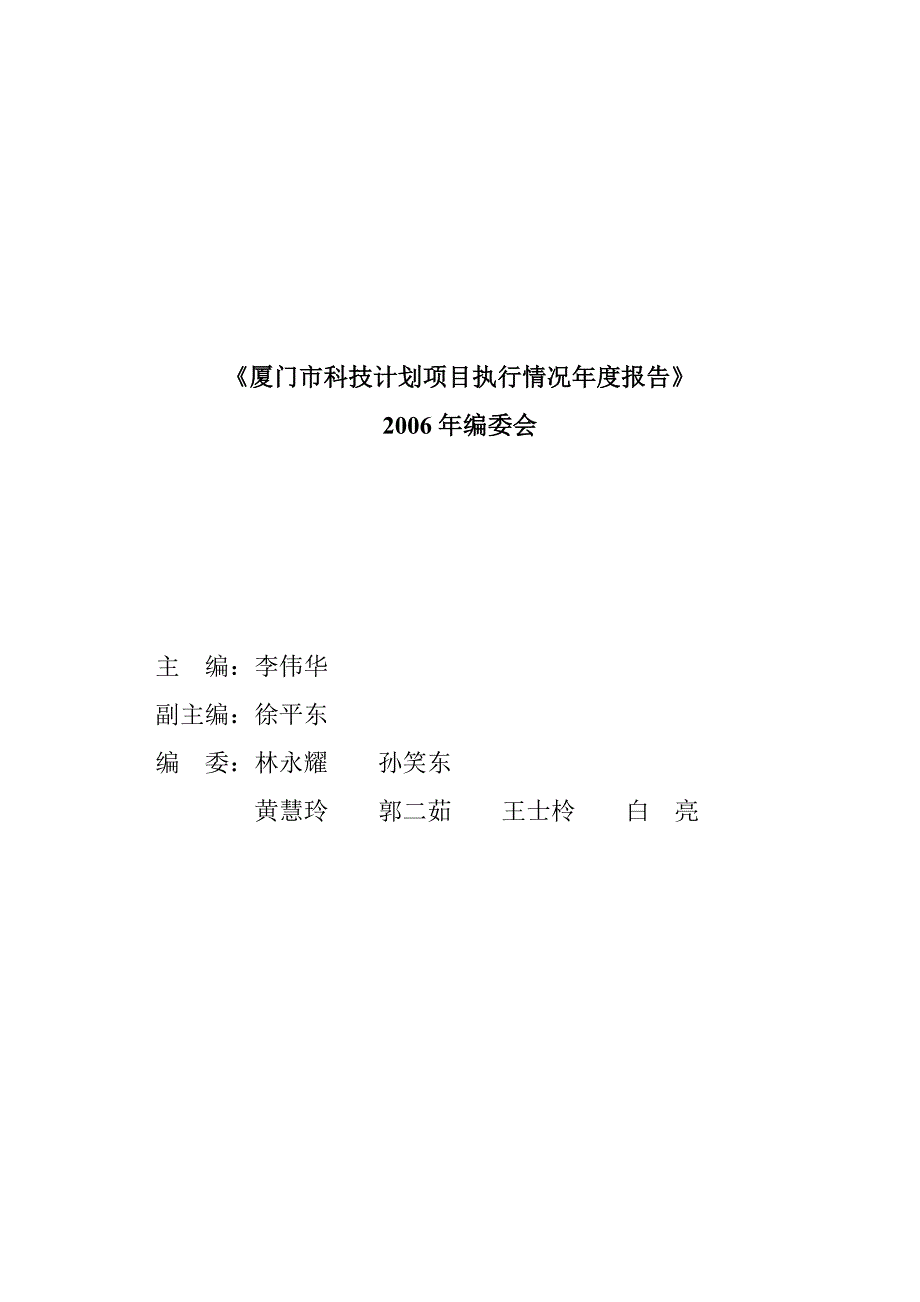 《厦门市科技计划项目执行情况年度报告》

2006 年编委会

主　编：李伟华

副主编：徐平东

编　委：林永耀　　孙笑东

黄慧玲　　郭二茹　　王士柃　　白　亮